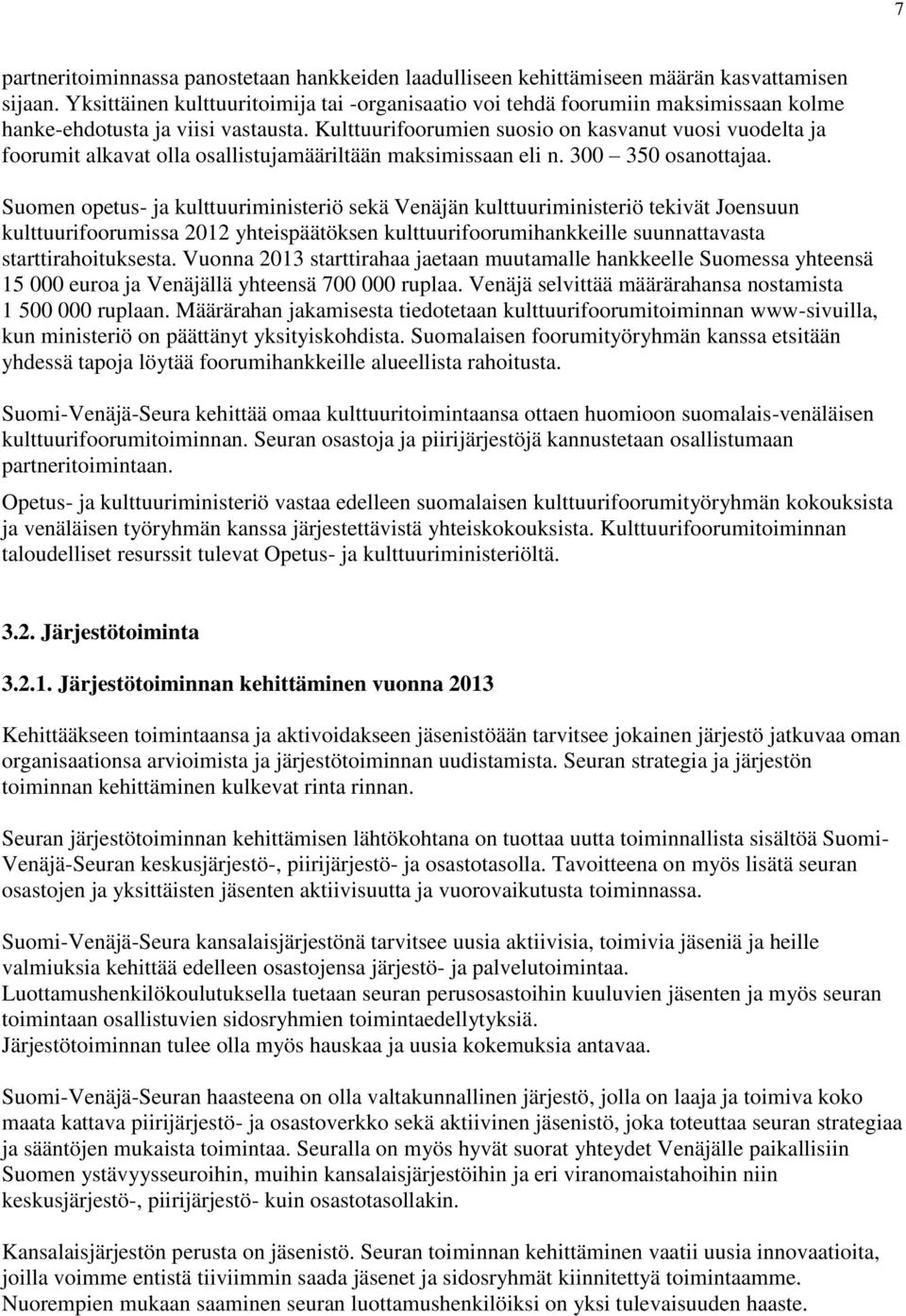 7

partneritoiminnassa panostetaan hankkeiden laadulliseen kehittämiseen määrän kasvattamisen sijaan. Yksittäinen kulttuuritoimija tai -organisaatio voi tehdä foorumiin maksimissaan kolme hanke-ehdotusta ja viisi vastausta. Kulttuurifoorumien suosio on kasvanut vuosi vuodelta ja foorumit alkavat olla osallistujamääriltään maksimissaan eli n. 300 – 350 osanottajaa.

Suomen opetus- ja kulttuuriministeriö sekä Venäjän kulttuuriministeriö tekivät Joensuun kulttuurifoorumissa 2012 yhteispäätöksen kulttuurifoorumihankkeille suunnattavasta starttirahoituksesta. Vuonna 2013 starttirahaa jaetaan muutamalle hankkeelle Suomessa yhteensä 15 000 euroa ja Venäjällä yhteensä 700 000 ruplaa. Venäjä selvittää määrärahansa nostamista 1 500 000 ruplaan. Määrärahan jakamisesta tiedotetaan kulttuurifoorumitoiminnan www-sivuilla, kun ministeriö on päättänyt yksityiskohdista. Suomalaisen foorumityöryhmän kanssa etsitään yhdessä tapoja löytää foorumihankkeille alueellista rahoitusta.

Suomi-Venäjä-Seura kehittää omaa kulttuuritoimintaansa ottaen huomioon suomalais-venäläisen kulttuurifoorumitoiminnan. Seuran osastoja ja piirijärjestöjä kannustetaan osallistumaan partneritoimintaan.

Opetus- ja kulttuuriministeriö vastaa edelleen suomalaisen kulttuurifoorumityöryhmän kokouksista ja venäläisen työryhmän kanssa järjestettävistä yhteiskokouksista. Kulttuurifoorumitoiminnan taloudelliset resurssit tulevat Opetus- ja kulttuuriministeriöltä.

3.2. Järjestötoiminta

3.2.1. Järjestötoiminnan kehittäminen vuonna 2013

Kehittääkseen toimintaansa ja aktivoidakseen jäsenistöään tarvitsee jokainen järjestö jatkuvaa oman organisaationsa arvioimista ja järjestötoiminnan uudistamista. Seuran strategia ja järjestön toiminnan kehittäminen kulkevat rinta rinnan.

Seuran järjestötoiminnan kehittämisen lähtökohtana on tuottaa uutta toiminnallista sisältöä Suomi-Venäjä-Seuran keskusjärjestö-, piirijärjestö- ja osastotasolla. Tavoitteena on myös lisätä seuran osastojen ja yksittäisten jäsenten aktiivisuutta ja vuorovaikutusta toiminnassa.

Suomi-Venäjä-Seura kansalaisjärjestönä tarvitsee uusia aktiivisia, toimivia jäseniä ja heille valmiuksia kehittää edelleen osastojensa järjestö- ja palvelutoimintaa.
Luottamushenkilökoulutuksella tuetaan seuran perusosastoihin kuuluvien jäsenten ja myös seuran toimintaan osallistuvien sidosryhmien toimintaedellytyksiä.
Järjestötoiminnan tulee olla myös hauskaa ja uusia kokemuksia antavaa.

Suomi-Venäjä-Seuran haasteena on olla valtakunnallinen järjestö, jolla on laaja ja toimiva koko maata kattava piirijärjestö- ja osastoverkko sekä aktiivinen jäsenistö, joka toteuttaa seuran strategiaa ja sääntöjen mukaista toimintaa. Seuralla on myös hyvät suorat yhteydet Venäjälle paikallisiin Suomen ystävyysseuroihin, muihin kansalaisjärjestöihin ja eri viranomaistahoihin niin keskusjärjestö-, piirijärjestö- kuin osastotasollakin.

Kansalaisjärjestön perusta on jäsenistö. Seuran toiminnan kehittäminen vaatii uusia innovaatioita, joilla voimme entistä tiiviimmin saada jäsenet ja sidosryhmät kiinnitettyä toimintaamme. Nuorempien mukaan saaminen seuran luottamushenkilöiksi on yksi tulevaisuuden haaste.